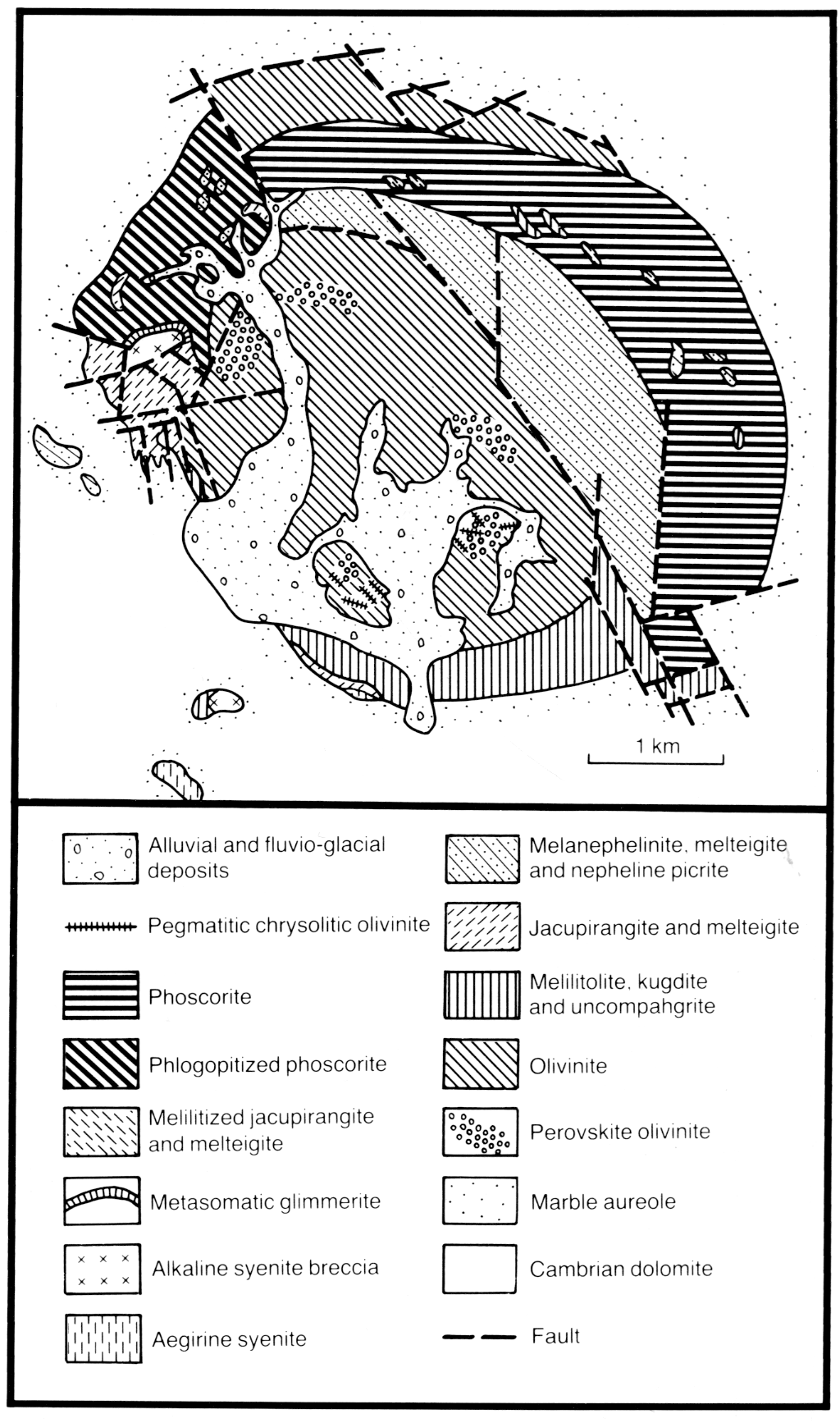 1 km

Alluvial and fluvio-glacial deposits

Pegmatitic chrysolitic olivinite

Phoscorite

Phlogopitized phoscorite

Melilitized jacupirangite and melteigite

Metasomatic glimmerite

Alkaline syenite breccia

Aegirine syenite

Melanephelinite, melteigite and nepheline picrite

Jacupirangite and melteigite

Melilitolite, kugdite and uncompahgrite

Olivinite

Perovskite olivinite

Marble aureole

Cambrian dolomite

Fault